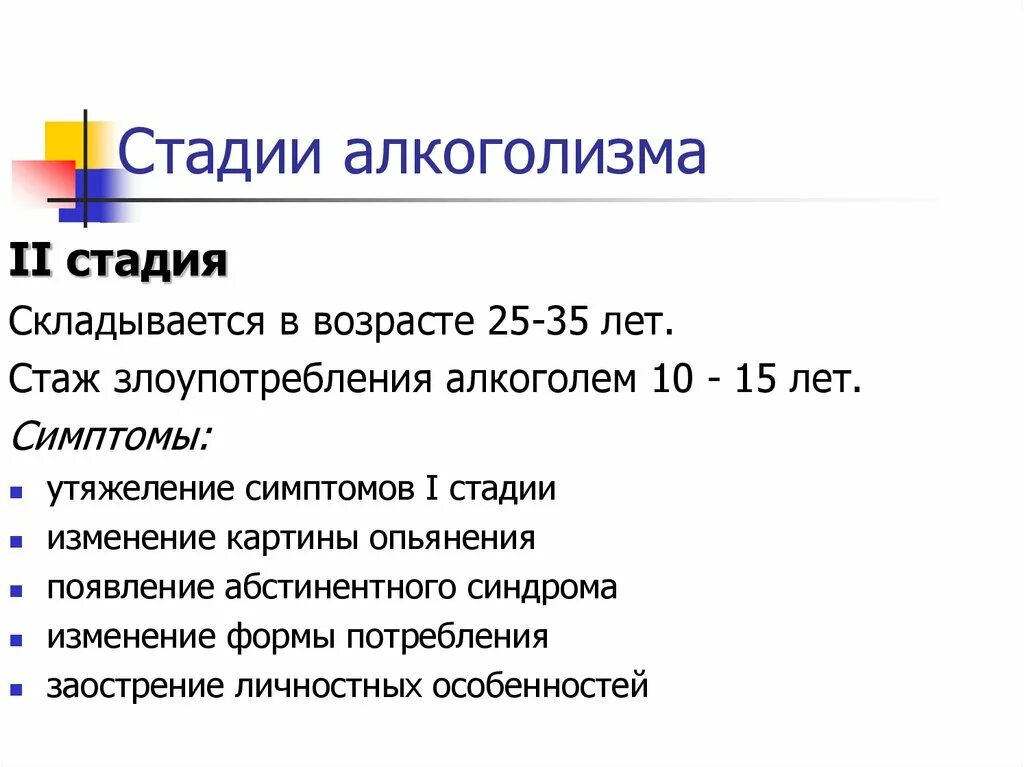 Стадии алкоголизма

II стадия

Складывается в возрасте 25-35 лет.

Стаж злоупотребления алкоголем 10 - 15 лет.

Симптомы:

• утяжеление симптомов I стадии
• изменение картины опьянения
• появление абстинентного синдрома
• изменение формы потребления
• заострение личностных особенностей